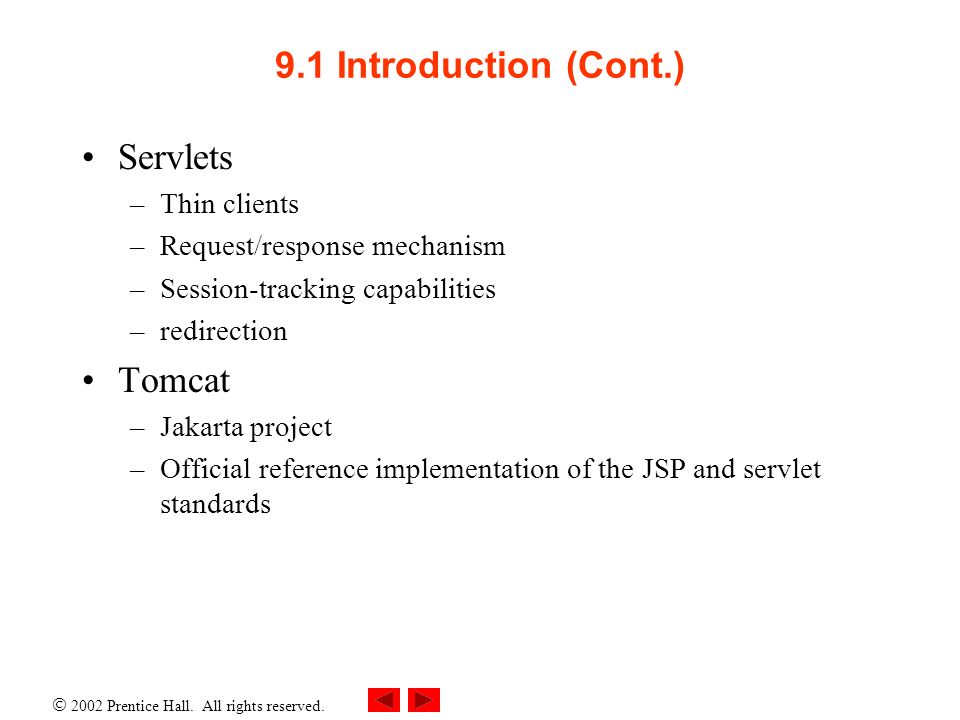 9.1 Introduction (Cont.)

• Servlets
 – Thin clients
 – Request/response mechanism
 – Session-tracking capabilities
 – redirection

• Tomcat
 – Jakarta project
 – Official reference implementation of the JSP and servlet standards

© 2002 Prentice Hall. All rights reserved.